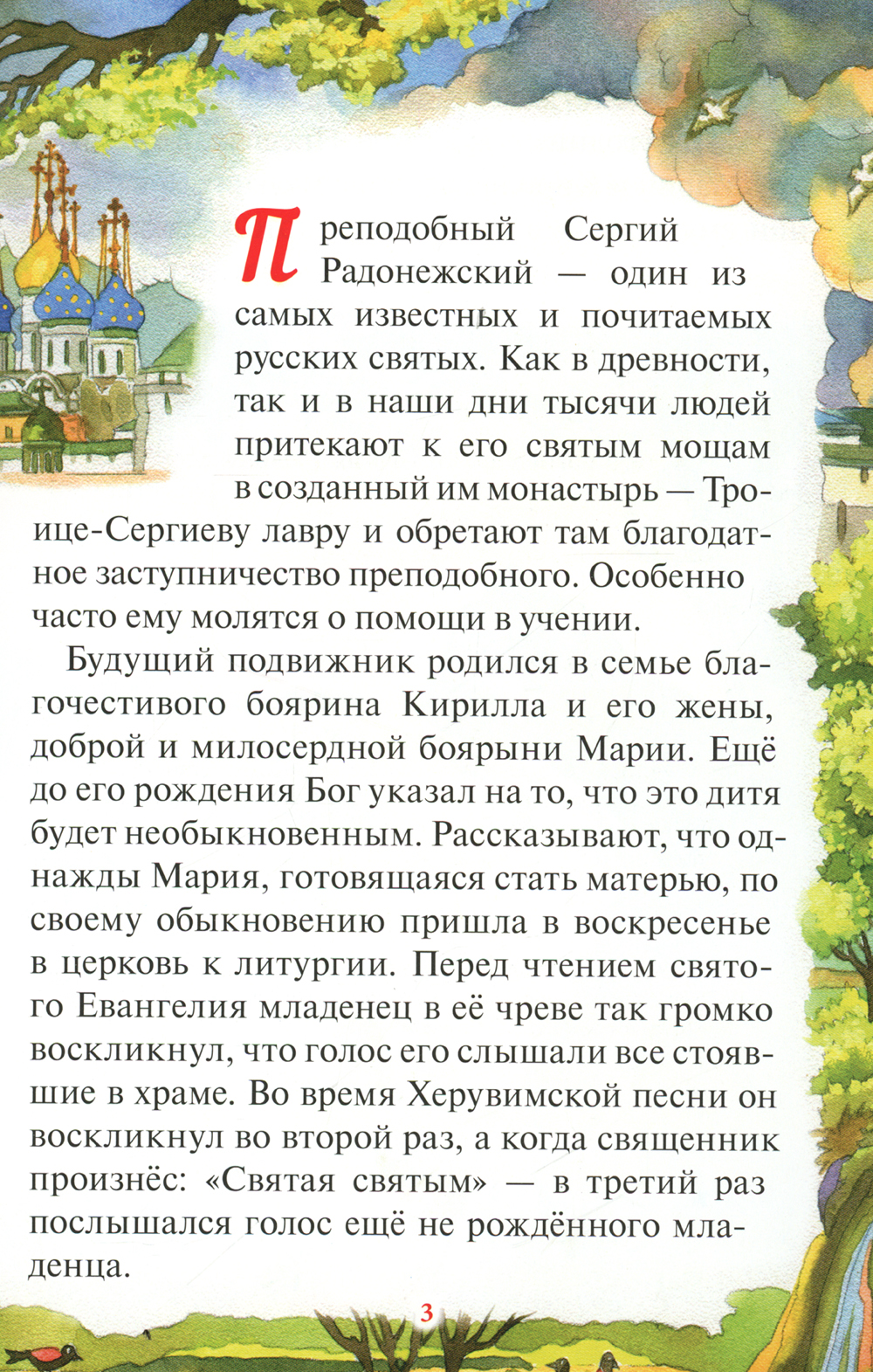 Преподобный Сергий Радонежский — один из самых известных и почитаемых русских святых. Как в древности, так и в наши дни тысячи людей притекают к его святым мощам в созданный им монастырь — Троице-Сергиеву лавру и обретают там благодатное заступничество преподобного. Особенно часто ему молятся о помощи в учении.

Будущий подвижник родился в семье благочестивого боярина Кирилла и его жены, доброй и милосердной боярыни Марии. Ещё до его рождения Бог указал на то, что это дитя будет необыкновенным. Рассказывают, что однажды Мария, готовящаяся стать матерью, по своему обыкновению пришла в воскресенье в церковь к литургии. Перед чтением святого Евангелия младенец в её чреве так громко воскликнул, что голос его слышали все стоявшие в храме. Во время Херувимской песни он воскликнул во второй раз, а когда священник произнёс: «Святая святым» — в третий раз послышался голос ещё не рождённого младенца.

3